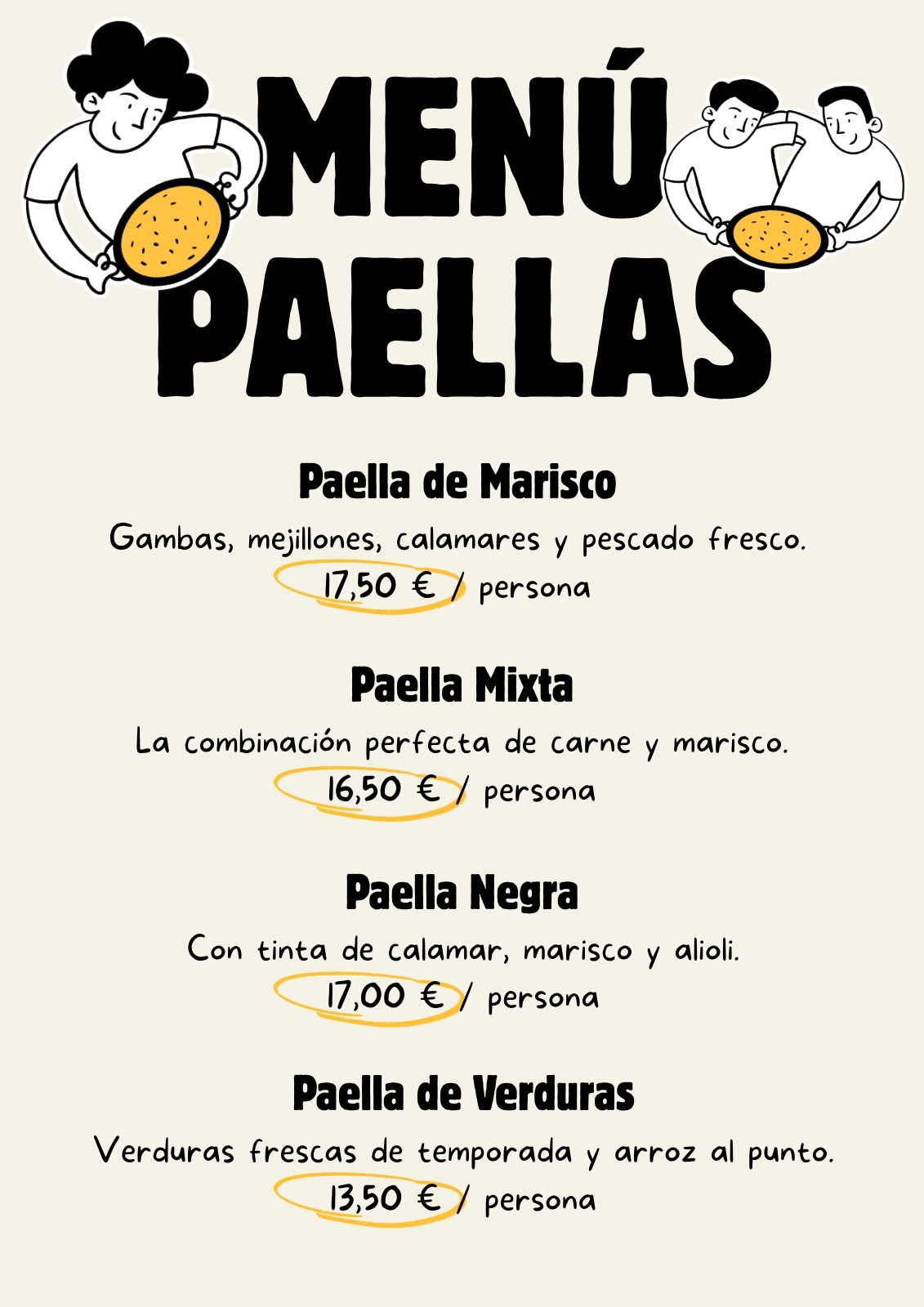 MENÚ
PAELLAS

Paella de Marisco

Gambas, mejillones, calamares y pescado fresco.

17,50 € / persona

Paella Mixta

La combinación perfecta de carne y marisco.

16,50 € / persona

Paella Negra

Con tinta de calamar, marisco y alioli.

17,00 € / persona

Paella de Verduras

Verduras frescas de temporada y arroz al punto.

13,50 € / persona